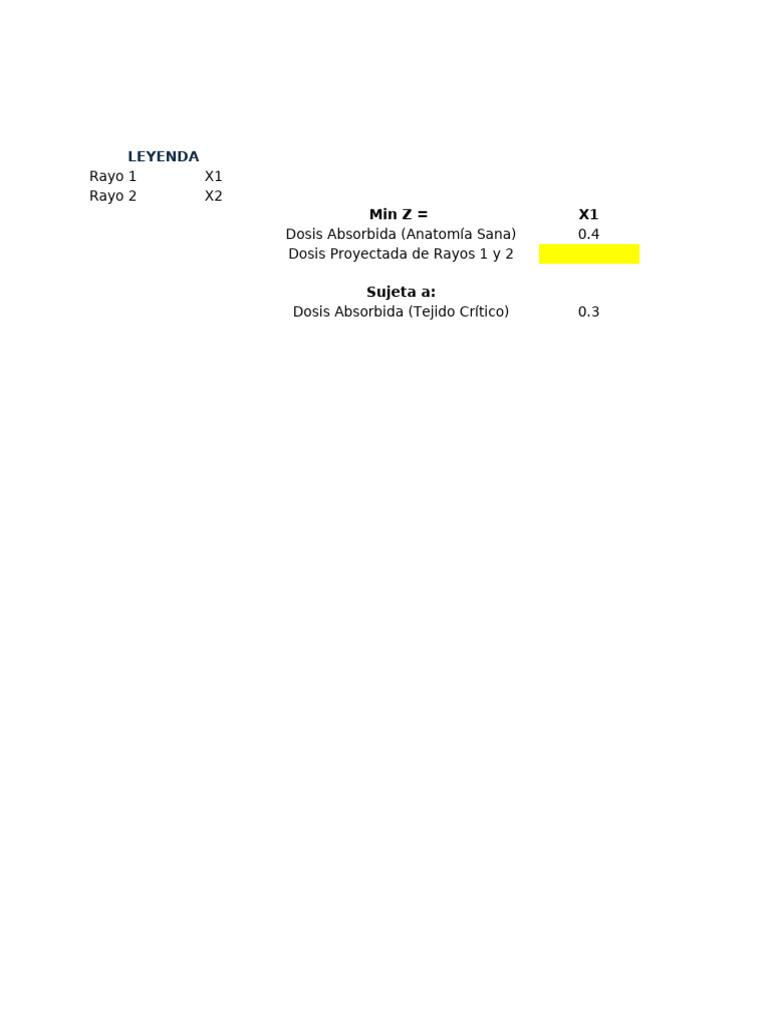 LEYENDA
Rayo 1 X1
Rayo 2 X2

Min Z = X1
Dosis Absorbida (Anatomía Sana) 0.4
Dosis Proyectada de Rayos 1 y 2

Sujeta a:
Dosis Absorbida (Tejido Crítico) 0.3